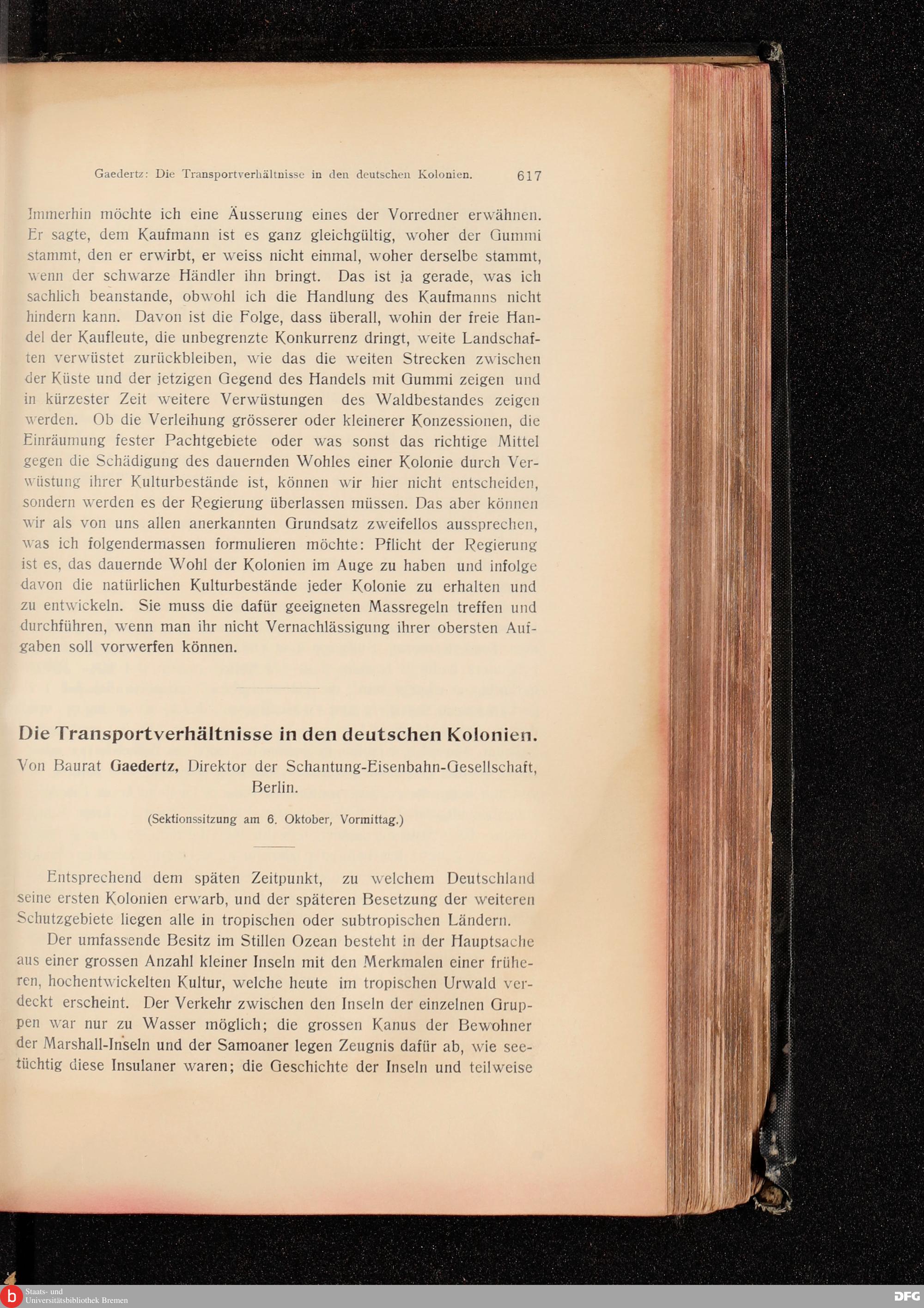 Gaedertz: Die Transportverhältnisse in den deutschen Kolonien. 617

Immerhin möchte ich eine Äusserung eines der Vorredner erwähnen. Er sagte, dem Kaufmann ist es ganz gleichgültig, woher der Gummi stammt, den er erwirbt, er weiss nicht einmal, woher derselbe stammt, wenn der schwarze Händler ihn bringt. Das ist ja gerade, was ich sachlich beanstande, obwohl ich die Handlung des Kaufmanns nicht hindern kann. Davon ist die Folge, dass überall, wohin der freie Handel der Kaufleute, die unbegrenzte Konkurrenz dringt, weite Landschaften verwüstet zurückbleiben, wie das die weiten Strecken zwischen der Küste und der jetzigen Gegend des Handels mit Gummi zeigen und in kürzester Zeit weitere Verwüstungen des Waldbestandes zeigen werden. Ob die Verleihung grösserer oder kleinerer Konzessionen, die Einräumung fester Pachtgebiete oder was sonst das richtige Mittel gegen die Schädigung des dauernden Wohles einer Kolonie durch Verwüstung ihrer Kulturbestände ist, können wir hier nicht entscheiden, sondern werden es der Regierung überlassen müssen. Das aber können wir als von uns allen anerkannten Grundsatz zweifellos aussprechen, was ich folgendermassen formulieren möchte: Pflicht der Regierung ist es, das dauernde Wohl der Kolonien im Auge zu haben und infolge davon die natürlichen Kulturbestände jeder Kolonie zu erhalten und zu entwickeln. Sie muss die dafür geeigneten Massregeln treffen und durchführen, wenn man ihr nicht Vernachlässigung ihrer obersten Aufgaben soll vorwerfen können.

Die Transportverhältnisse in den deutschen Kolonien.

Von Baurat Gaedertz, Direktor der Schantung-Eisenbahn-Gesellschaft, Berlin.

(Sektionssitzung am 6. Oktober, Vormittag.)

Entsprechend dem späten Zeitpunkt, zu welchem Deutschland seine ersten Kolonien erwarb, und der späteren Besetzung der weiteren Schutzgebiete liegen alle in tropischen oder subtropischen Ländern.

Der umfassende Besitz im Stillen Ozean besteht in der Hauptsache aus einer grossen Anzahl kleiner Inseln mit den Merkmalen einer früheren, hochentwickelten Kultur, welche heute im tropischen Urwald verdeckt erscheint. Der Verkehr zwischen den Inseln der einzelnen Gruppen war nur zu Wasser möglich; die grossen Kanus der Bewohner der Marshall-Inseln und der Samoaner legen Zeugnis dafür ab, wie seetüchtig diese Insulaner waren; die Geschichte der Inseln und teilweise

Staats- und Universitätsbibliothek Bremen

DFG